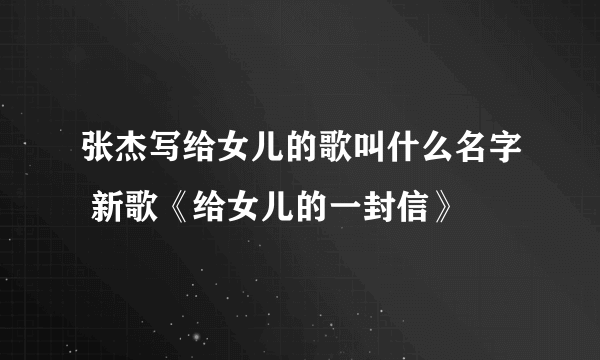 张杰写给女儿的歌叫什么名字
新歌《给女儿的一封信》